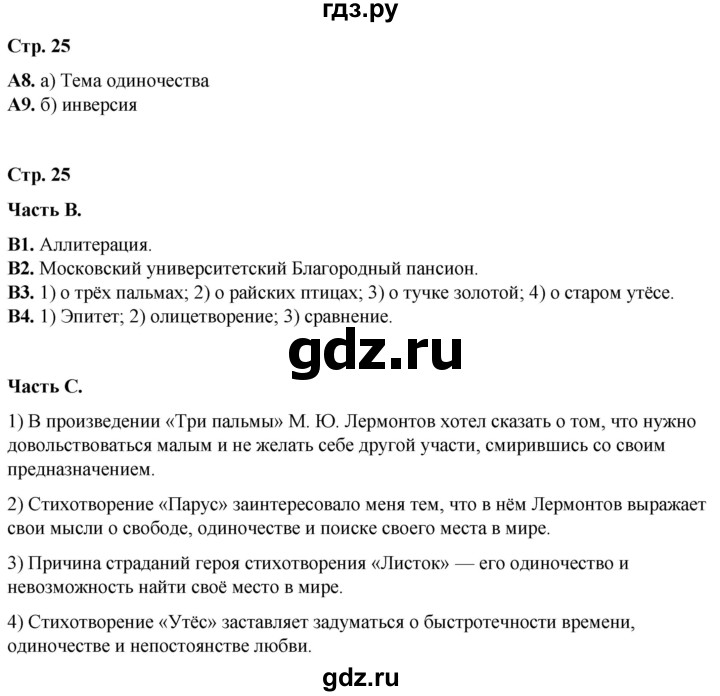 гдз.ру

Стр. 25

А8. а) Тема одиночества
А9. б) инверсия

Стр. 25

Часть В.

В1. Аллитерация.
В2. Московский университетский Благородный пансион.
В3. 1) о трёх пальмах; 2) о райских птицах; 3) о тучке золотой; 4) о старом утёсе.
В4. 1) Эпитет; 2) олицетворение; 3) сравнение.

gdz.ru

Часть С.

1) В произведении «Три пальмы» М. Ю. Лермонтов хотел сказать о том, что нужно довольствоваться малым и не желать себе другой участи, смирившись со своим предназначением.

2) Стихотворение «Парус» заинтересовало меня тем, что в нём Лермонтов выражает свои мысли о свободе, одиночестве и поиске своего места в мире.

3) Причина страданий героя стихотворения «Листок» — его одиночество и невозможность найти своё место в мире.

4) Стихотворение «Утёс» заставляет задуматься о быстротечности времени, одиночестве и непостоянстве любви.

gdz.ru